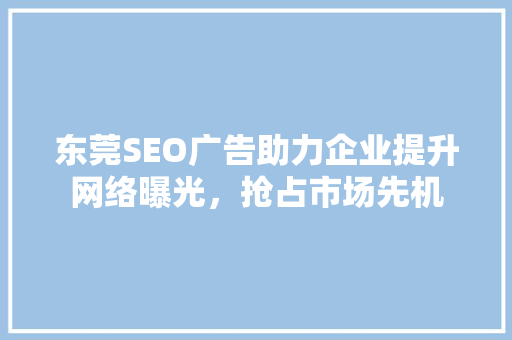 东莞SEO广告助力企业提升网络曝光，抢占市场先机